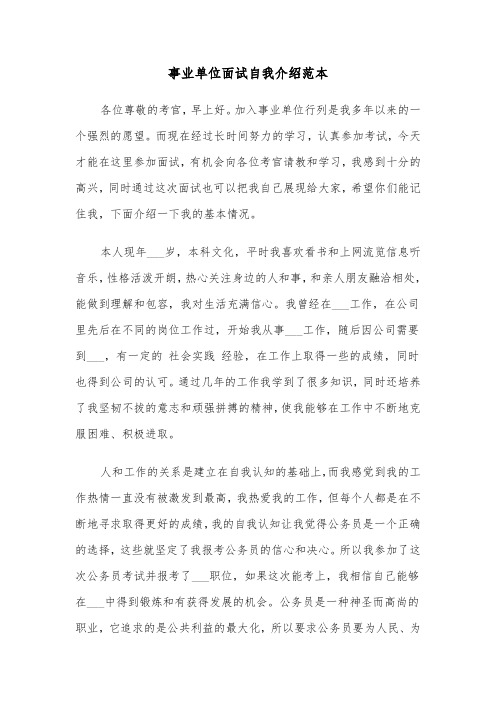 事业单位面试自我介绍范本

各位尊敬的考官，早上好。加入事业单位行列是我多年以来的一个强烈的愿望。而现在经过长时间努力的学习，认真参加考试，今天才能在这里参加面试，有机会向各位考官请教和学习，我感到十分的高兴，同时通过这次面试也可以把我自己展现给大家，希望你们能记住我，下面介绍一下我的基本情况。

本人现年___岁，本科文化，平时我喜欢看书和上网流览信息听音乐，性格活泼开朗，热心关注身边的人和事，和亲人朋友融洽相处，能做到理解和包容，我对生活充满信心。我曾经在___工作，在公司里先后在不同的岗位工作过，开始我从事___工作，随后因公司需要到___，有一定的 社会实践 经验，在工作上取得一些的成绩，同时也得到公司的认可。通过几年的工作我学到了很多知识，同时还培养了我坚韧不拔的意志和顽强拼搏的精神，使我能够在工作中不断地克服困难、积极进取。

人和工作的关系是建立在自我认知的基础上，而我感觉到我的工作热情一直没有被激发到最高，我热爱我的工作，但每个人都是在不断地寻求取得更好的成绩，我的自我认知让我觉得公务员是一个正确的选择，这些就坚定了我报考公务员的信心和决心。所以我参加了这次公务员考试并报考了___职位，如果这次能考上，我相信自己能够在___中得到锻炼和有获得发展的机会。公务员是一种神圣而高尚的职业，它追求的是公共利益的最大化，所以要求公务员要为人民、为